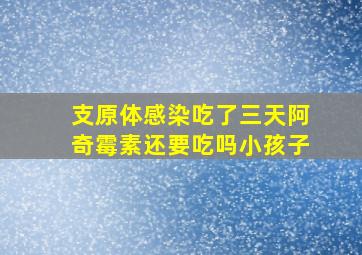 支原体感染吃了三天阿奇霉素还要吃吗小孩子